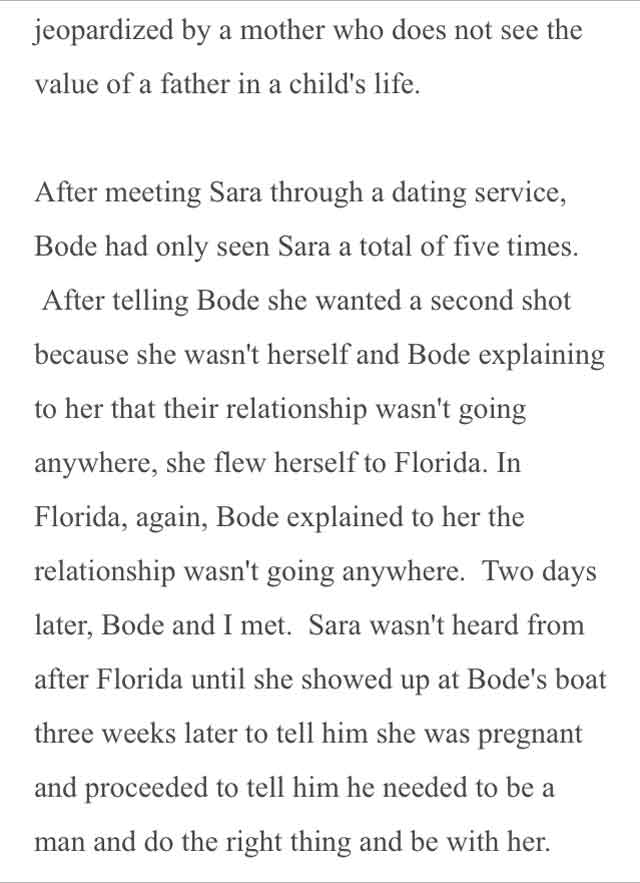 jeopardized by a mother who does not see the value of a father in a child's life.

After meeting Sara through a dating service, Bode had only seen Sara a total of five times. After telling Bode she wanted a second shot because she wasn't herself and Bode explaining to her that their relationship wasn't going anywhere, she flew herself to Florida. In Florida, again, Bode explained to her the relationship wasn't going anywhere. Two days later, Bode and I met. Sara wasn't heard from after Florida until she showed up at Bode's boat three weeks later to tell him she was pregnant and proceeded to tell him he needed to be a man and do the right thing and be with her.